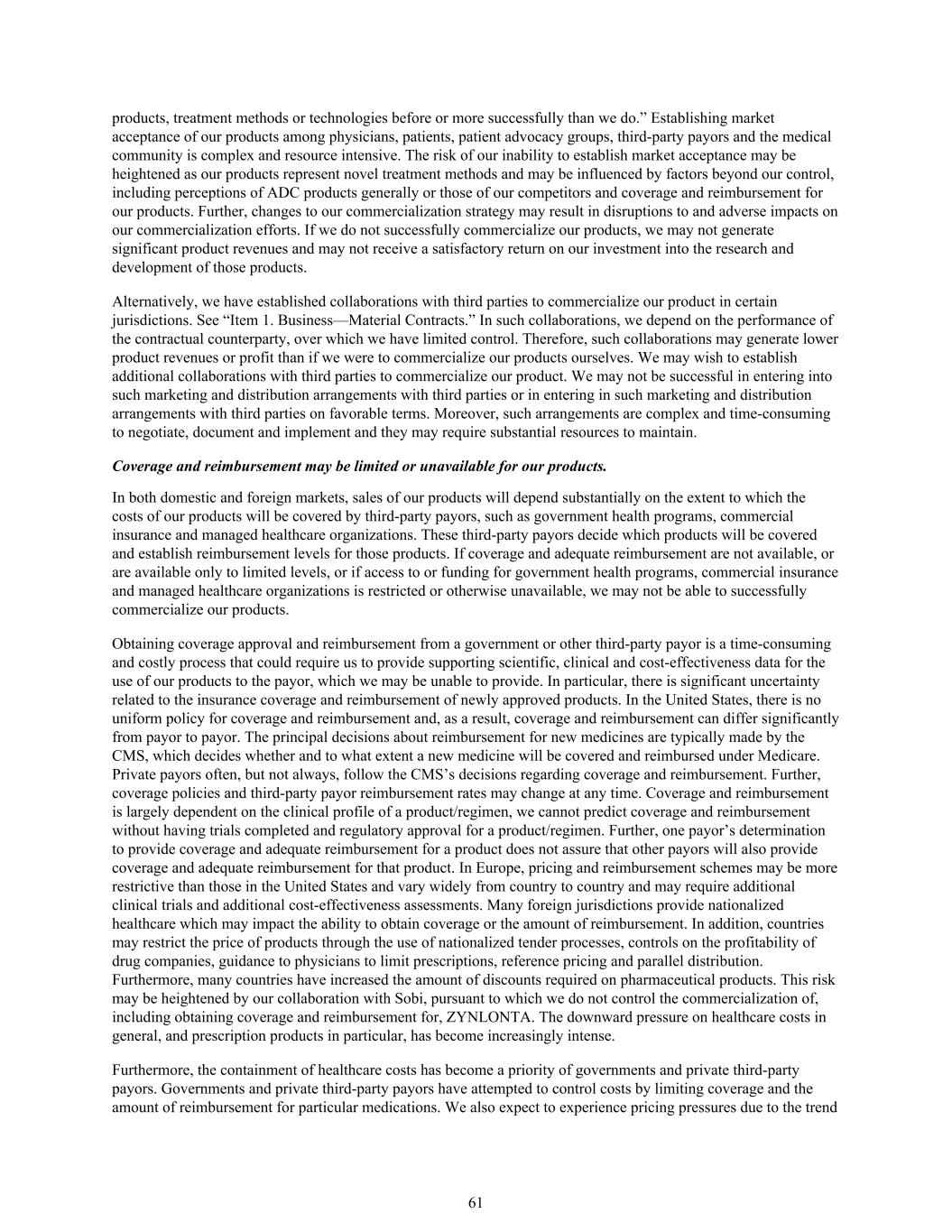 products, treatment methods or technologies before or more successfully than we do.” Establishing market acceptance of our products among physicians, patients, patient advocacy groups, third-party payors and the medical community is complex and resource intensive. The risk of our inability to establish market acceptance may be heightened as our products represent novel treatment methods and may be influenced by factors beyond our control, including perceptions of ADC products generally or those of our competitors and coverage and reimbursement for our products. Further, changes to our commercialization strategy may result in disruptions to and adverse impacts on our commercialization efforts. If we do not successfully commercialize our products, we may not generate significant product revenues and may not receive a satisfactory return on our investment into the research and development of those products.

Alternatively, we have established collaborations with third parties to commercialize our product in certain jurisdictions. See “Item 1. Business—Material Contracts.” In such collaborations, we depend on the performance of the contractual counterparty, over which we have limited control. Therefore, such collaborations may generate lower product revenues or profit than if we were to commercialize our products ourselves. We may wish to establish additional collaborations with third parties to commercialize our product. We may not be successful in entering into such marketing and distribution arrangements with third parties or in entering in such marketing and distribution arrangements with third parties on favorable terms. Moreover, such arrangements are complex and time-consuming to negotiate, document and implement and they may require substantial resources to maintain.

Coverage and reimbursement may be limited or unavailable for our products.

In both domestic and foreign markets, sales of our products will depend substantially on the extent to which the costs of our products will be covered by third-party payors, such as government health programs, commercial insurance and managed healthcare organizations. These third-party payors decide which products will be covered and establish reimbursement levels for those products. If coverage and adequate reimbursement are not available, or are available only to limited levels, or if access to or funding for government health programs, commercial insurance and managed healthcare organizations is restricted or otherwise unavailable, we may not be able to successfully commercialize our products.

Obtaining coverage approval and reimbursement from a government or other third-party payor is a time-consuming and costly process that could require us to provide supporting scientific, clinical and cost-effectiveness data for the use of our products to the payor, which we may be unable to provide. In particular, there is significant uncertainty related to the insurance coverage and reimbursement of newly approved products. In the United States, there is no uniform policy for coverage and reimbursement and, as a result, coverage and reimbursement can differ significantly from payor to payor. The principal decisions about reimbursement for new medicines are typically made by the CMS, which decides whether and to what extent a new medicine will be covered and reimbursed under Medicare. Private payors often, but not always, follow the CMS’s decisions regarding coverage and reimbursement. Further, coverage policies and third-party payor reimbursement rates may change at any time. Coverage and reimbursement is largely dependent on the clinical profile of a product/regimen, we cannot predict coverage and reimbursement without having trials completed and regulatory approval for a product/regimen. Further, one payor’s determination to provide coverage and adequate reimbursement for a product does not assure that other payors will also provide coverage and adequate reimbursement for that product. In Europe, pricing and reimbursement schemes may be more restrictive than those in the United States and vary widely from country to country and may require additional clinical trials and additional cost-effectiveness assessments. Many foreign jurisdictions provide nationalized healthcare which may impact the ability to obtain coverage or the amount of reimbursement. In addition, countries may restrict the price of products through the use of nationalized tender processes, controls on the profitability of drug companies, guidance to physicians to limit prescriptions, reference pricing and parallel distribution. Furthermore, many countries have increased the amount of discounts required on pharmaceutical products. This risk may be heightened by our collaboration with Sobi, pursuant to which we do not control the commercialization of, including obtaining coverage and reimbursement for, ZYNLONTA. The downward pressure on healthcare costs in general, and prescription products in particular, has become increasingly intense.

Furthermore, the containment of healthcare costs has become a priority of governments and private third-party payors. Governments and private third-party payors have attempted to control costs by limiting coverage and the amount of reimbursement for particular medications. We also expect to experience pricing pressures due to the trend

61